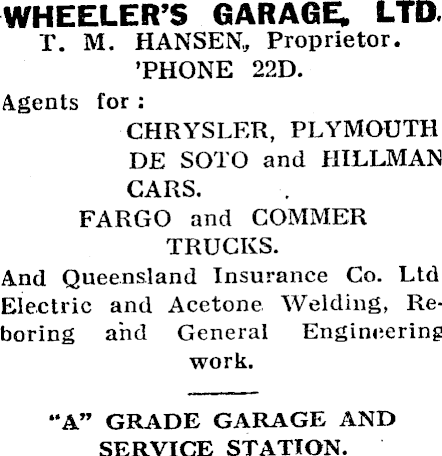 WHEELER'S GARAGE, LTD.
T. M. HANSEN, Proprietor.
'PHONE 22D.

Agents for:

CHRYSLER, PLYMOUTH
DE SOTO and HILLMAN
CARS.

FARGO and COMMER
TRUCKS.

And Queensland Insurance Co. Ltd
Electric and Acetone Welding, Reboring and General Engineering work.

"A" GRADE GARAGE AND
SERVICE STATION.